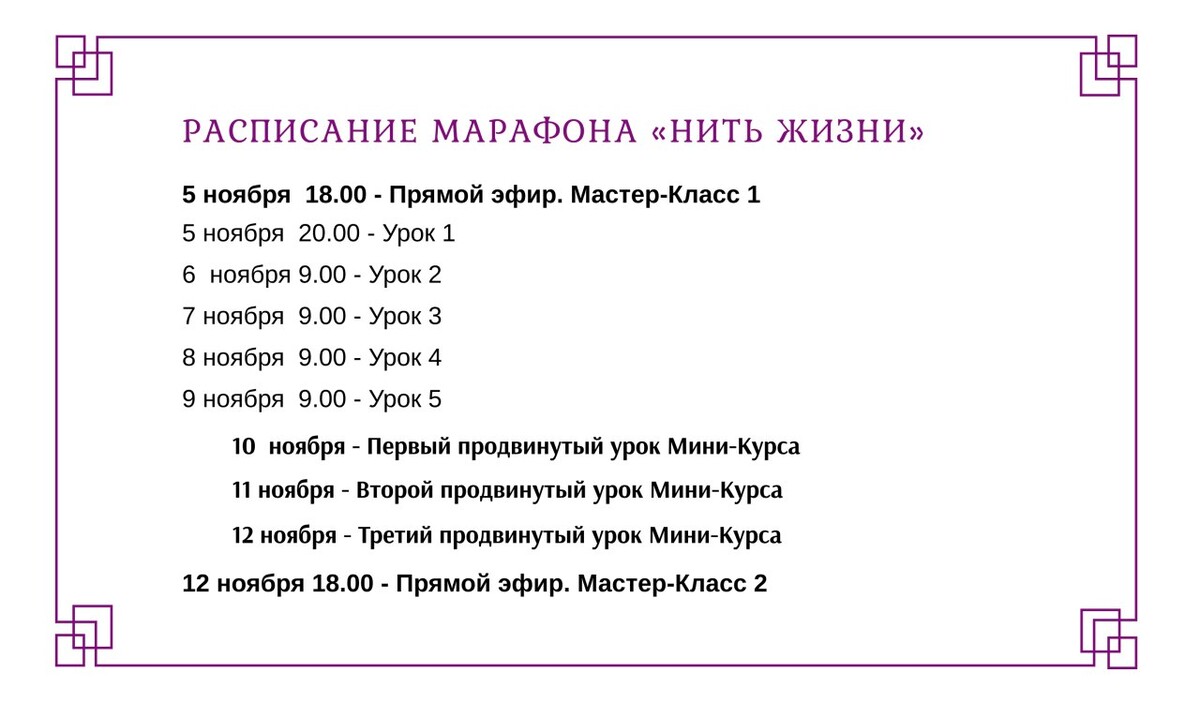 РАСПИСАНИЕ МАРАФОНА «НИТЬ ЖИЗНИ»

5 ноября 18.00 - Прямой эфир. Мастер-Класс 1

5 ноября 20.00 - Урок 1

6 ноября 9.00 - Урок 2

7 ноября 9.00 - Урок 3

8 ноября 9.00 - Урок 4

9 ноября 9.00 - Урок 5

10 ноября - Первый продвинутый урок Мини-Курса

11 ноября - Второй продвинутый урок Мини-Курса

12 ноября - Третий продвинутый урок Мини-Курса

12 ноября 18.00 - Прямой эфир. Мастер-Класс 2